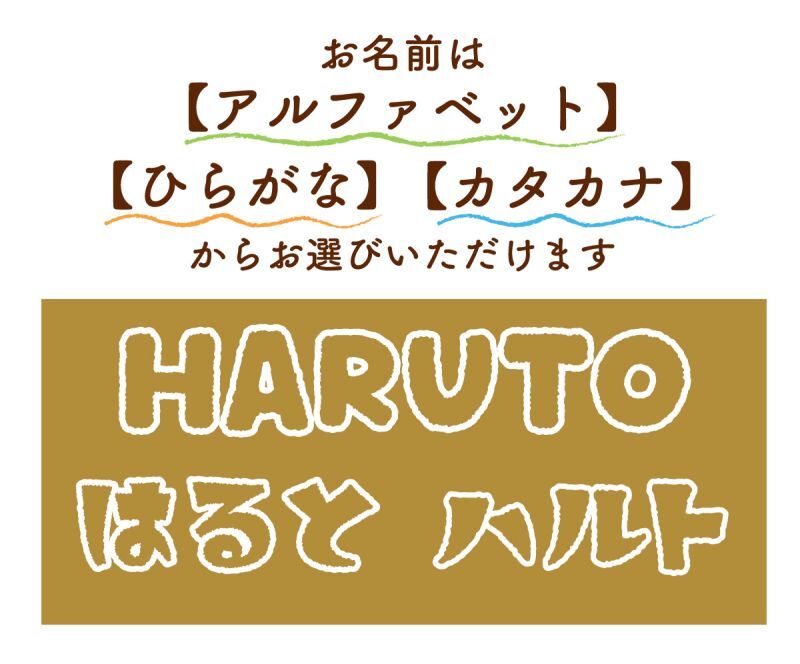 お名前は
【アルファベット】
【ひらがな】【カタカナ】
からお選びいただけます

HARUTO
はると ハルト